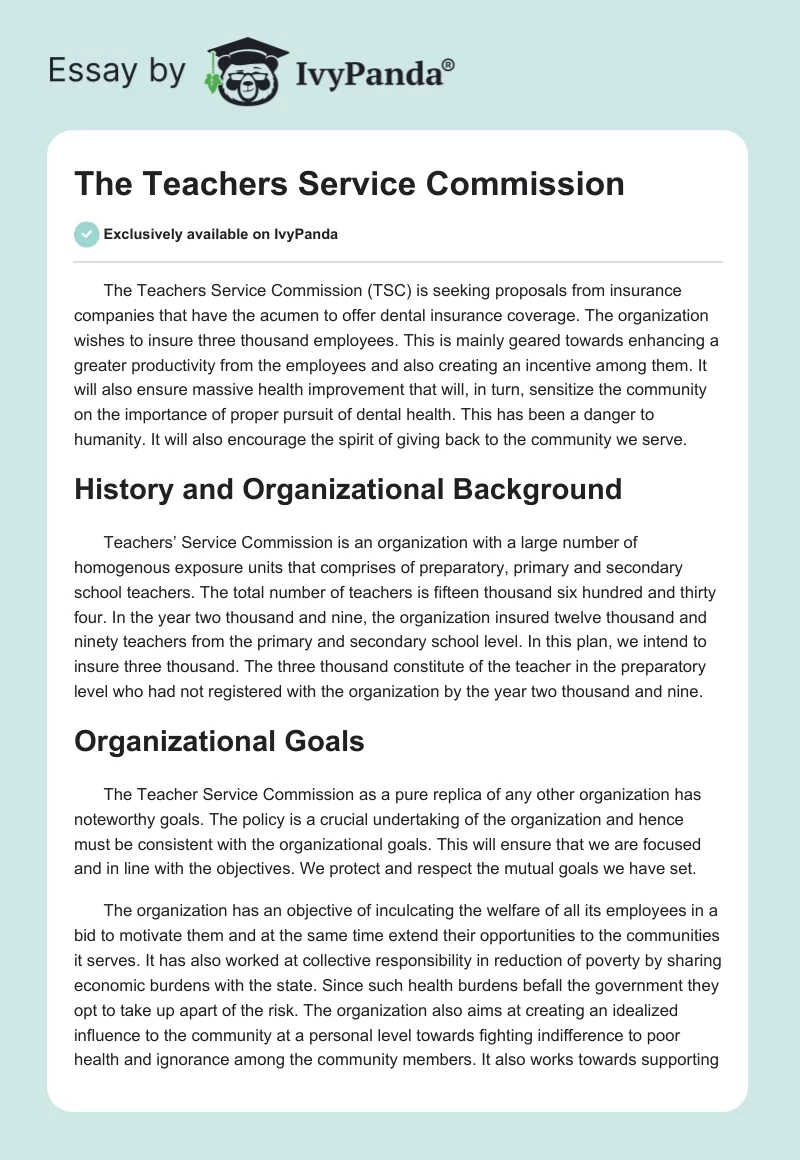 Essay by IvyPanda®

The Teachers Service Commission

Exclusively available on IvyPanda

The Teachers Service Commission (TSC) is seeking proposals from insurance companies that have the acumen to offer dental insurance coverage. The organization wishes to insure three thousand employees. This is mainly geared towards enhancing a greater productivity from the employees and also creating an incentive among them. It will also ensure massive health improvement that will, in turn, sensitize the community on the importance of proper pursuit of dental health. This has been a danger to humanity. It will also encourage the spirit of giving back to the community we serve.

History and Organizational Background

Teachers' Service Commission is an organization with a large number of homogenous exposure units that comprises of preparatory, primary and secondary school teachers. The total number of teachers is fifteen thousand six hundred and thirty four. In the year two thousand and nine, the organization insured twelve thousand and ninety teachers from the primary and secondary school level. In this plan, we intend to insure three thousand. The three thousand constitute of the teacher in the preparatory level who had not registered with the organization by the year two thousand and nine.

Organizational Goals

The Teacher Service Commission as a pure replica of any other organization has noteworthy goals. The policy is a crucial undertaking of the organization and hence must be consistent with the organizational goals. This will ensure that we are focused and in line with the objectives. We protect and respect the mutual goals we have set.

The organization has an objective of inculcating the welfare of all its employees in a bid to motivate them and at the same time extend their opportunities to the communities it serves. It has also worked at collective responsibility in reduction of poverty by sharing economic burdens with the state. Since such health burdens befall the government they opt to take up apart of the risk. The organization also aims at creating an idealized influence to the community at a personal level towards fighting indifference to poor health and ignorance among the community members. It also works towards supporting